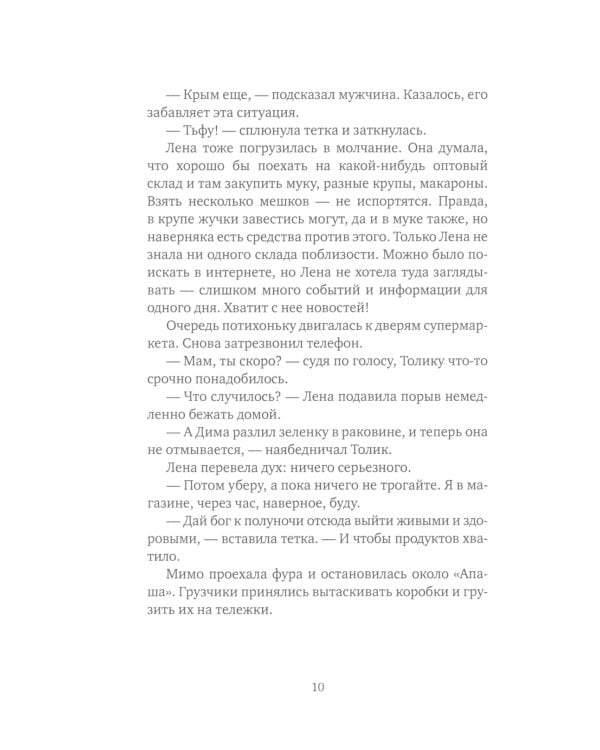 — Крым еще, — подсказал мужчина. Казалось, его забавляет эта ситуация.

— Тьфу! — сплюнула тетка и заткнулась.

Лена тоже погрузилась в молчание. Она думала, что хорошо бы поехать на какой-нибудь оптовый склад и там закупить муку, разные крупы, макароны. Взять несколько мешков — не испортятся. Правда, в крупе жучки завестись могут, да и в муке также, но наверняка есть средства против этого. Только Лена не знала ни одного склада поблизости. Можно было поискать в интернете, но Лена не хотела туда заглядывать — слишком много событий и информации для одного дня. Хватит с нее новостей!

Очередь потихоньку двигалась к дверям супермаркета. Снова затрезвонил телефон.

— Мам, ты скоро? — судя по голосу, Толику что-то срочно понадобилось.

— Что случилось? — Лена подавила порыв немедленно бежать домой.

— А Дима разлил зеленку в раковине, и теперь она не отмывается, — наябедничал Толик.

Лена перевела дух: ничего серьезного.

— Потом уберу, а пока ничего не трогайте. Я в магазине, через час, наверное, буду.

— Дай бог к полуночи отсюда выйти живыми и здоровыми, — вставила тетка. — И чтобы продуктов хватило.

Мимо проехала фура и остановилась около «Апаша». Грузчики принялись вытаскивать коробки и грузить их на тележки.

10